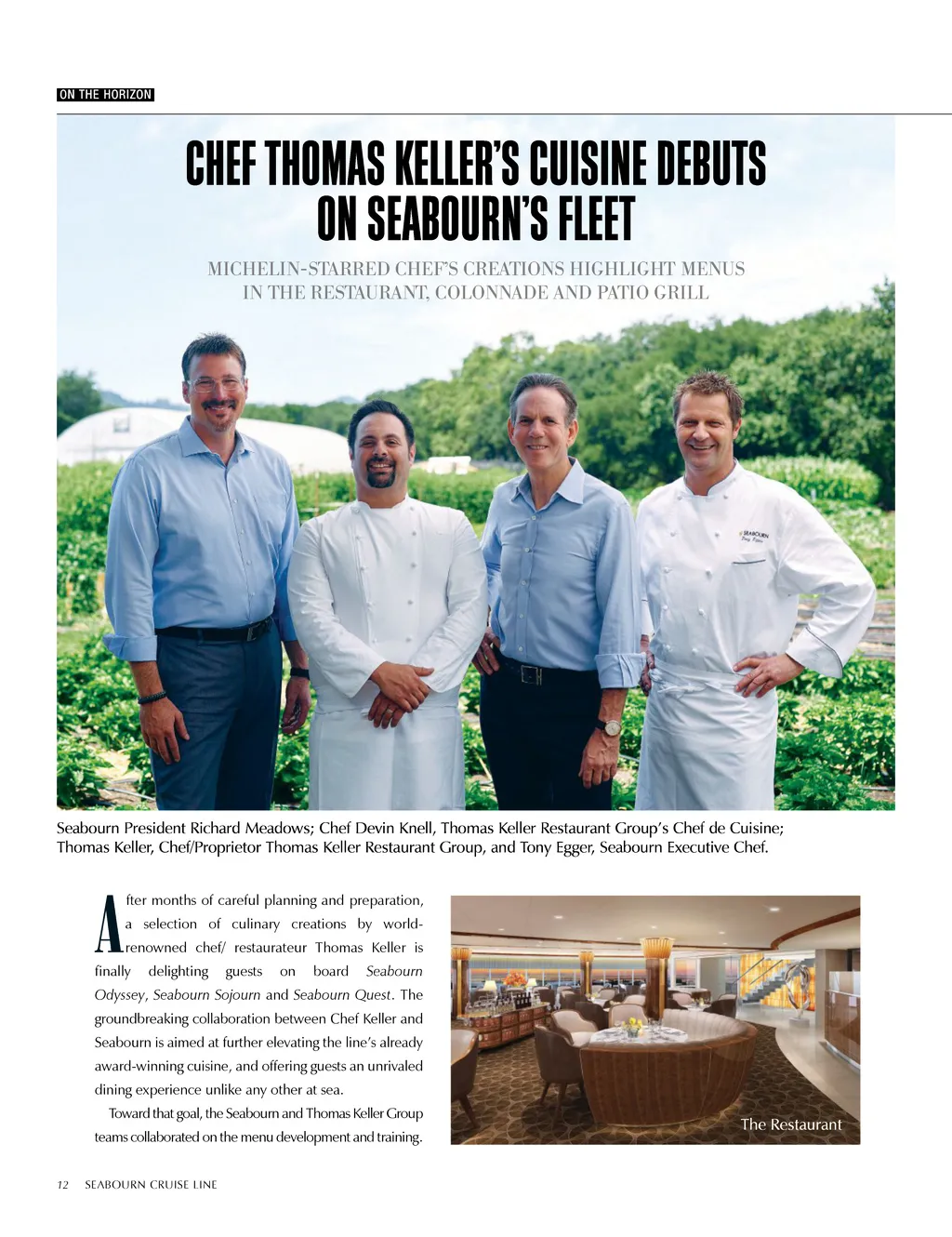 ON THE HORIZON

CHEF THOMAS KELLER'S CUISINE DEBUTS ON SEABOURN'S FLEET

MICHELIN-STARRED CHEF'S CREATIONS HIGHLIGHT MENUS IN THE RESTAURANT, COLONNADE AND PATIO GRILL

Seabourn President Richard Meadows; Chef Devin Knell, Thomas Keller Restaurant Group's Chef de Cuisine; Thomas Keller, Chef/Proprietor Thomas Keller Restaurant Group, and Tony Egger, Seabourn Executive Chef.

After months of careful planning and preparation, a selection of culinary creations by world-renowned chef/ restaurateur Thomas Keller is finally delighting guests on board Seabourn Odyssey, Seabourn Sojourn and Seabourn Quest. The groundbreaking collaboration between Chef Keller and Seabourn is aimed at further elevating the line's already award-winning cuisine, and offering guests an unrivaled dining experience unlike any other at sea.

Toward that goal, the Seabourn and Thomas Keller Group teams collaborated on the menu development and training.

The Restaurant

12 SEABOURN CRUISE LINE